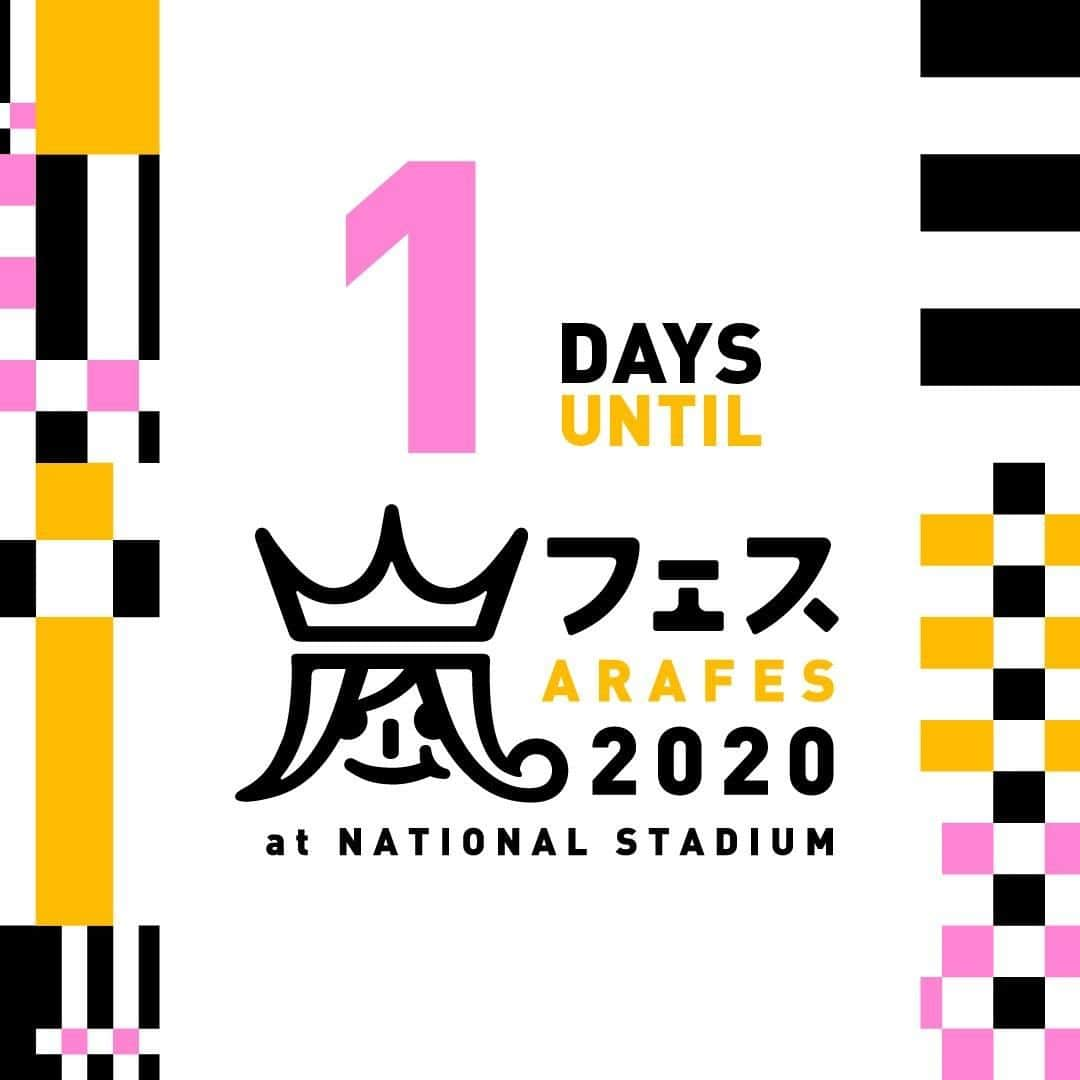 1 DAYS UNTIL

嵐フェス
ARAFES
2020
at NATIONAL STADIUM